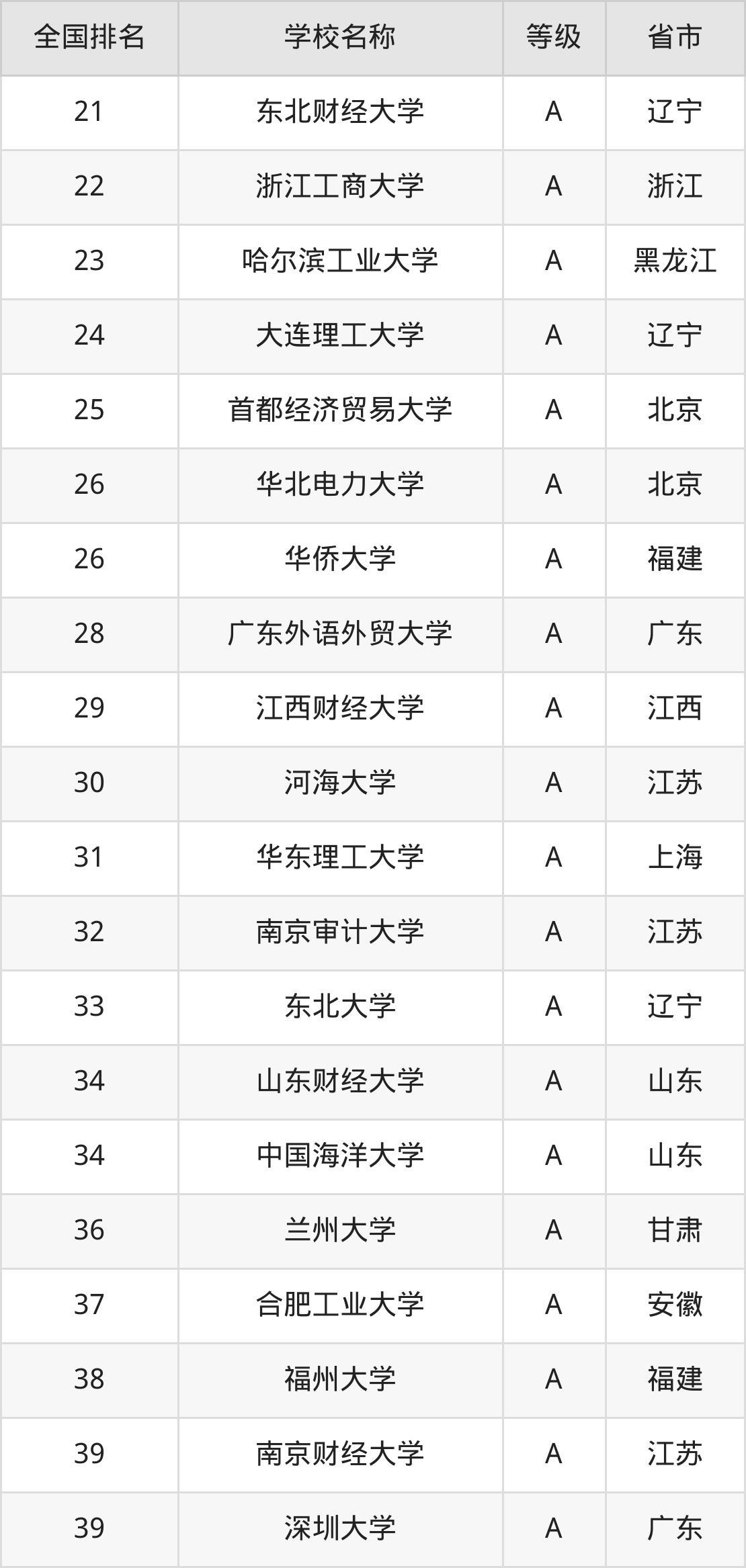 | 全国排名 | 学校名称 | 等级 | 省市 |
|---|---|---|---|
| 21 | 东北财经大学 | A | 辽宁 |
| 22 | 浙江工商大学 | A | 浙江 |
| 23 | 哈尔滨工业大学 | A | 黑龙江 |
| 24 | 大连理工大学 | A | 辽宁 |
| 25 | 首都经济贸易大学 | A | 北京 |
| 26 | 华北电力大学 | A | 北京 |
| 26 | 华侨大学 | A | 福建 |
| 28 | 广东外语外贸大学 | A | 广东 |
| 29 | 江西财经大学 | A | 江西 |
| 30 | 河海大学 | A | 江苏 |
| 31 | 华东理工大学 | A | 上海 |
| 32 | 南京审计大学 | A | 江苏 |
| 33 | 东北大学 | A | 辽宁 |
| 34 | 山东财经大学 | A | 山东 |
| 34 | 中国海洋大学 | A | 山东 |
| 36 | 兰州大学 | A | 甘肃 |
| 37 | 合肥工业大学 | A | 安徽 |
| 38 | 福州大学 | A | 福建 |
| 39 | 南京财经大学 | A | 江苏 |
| 39 | 深圳大学 | A | 广东 |